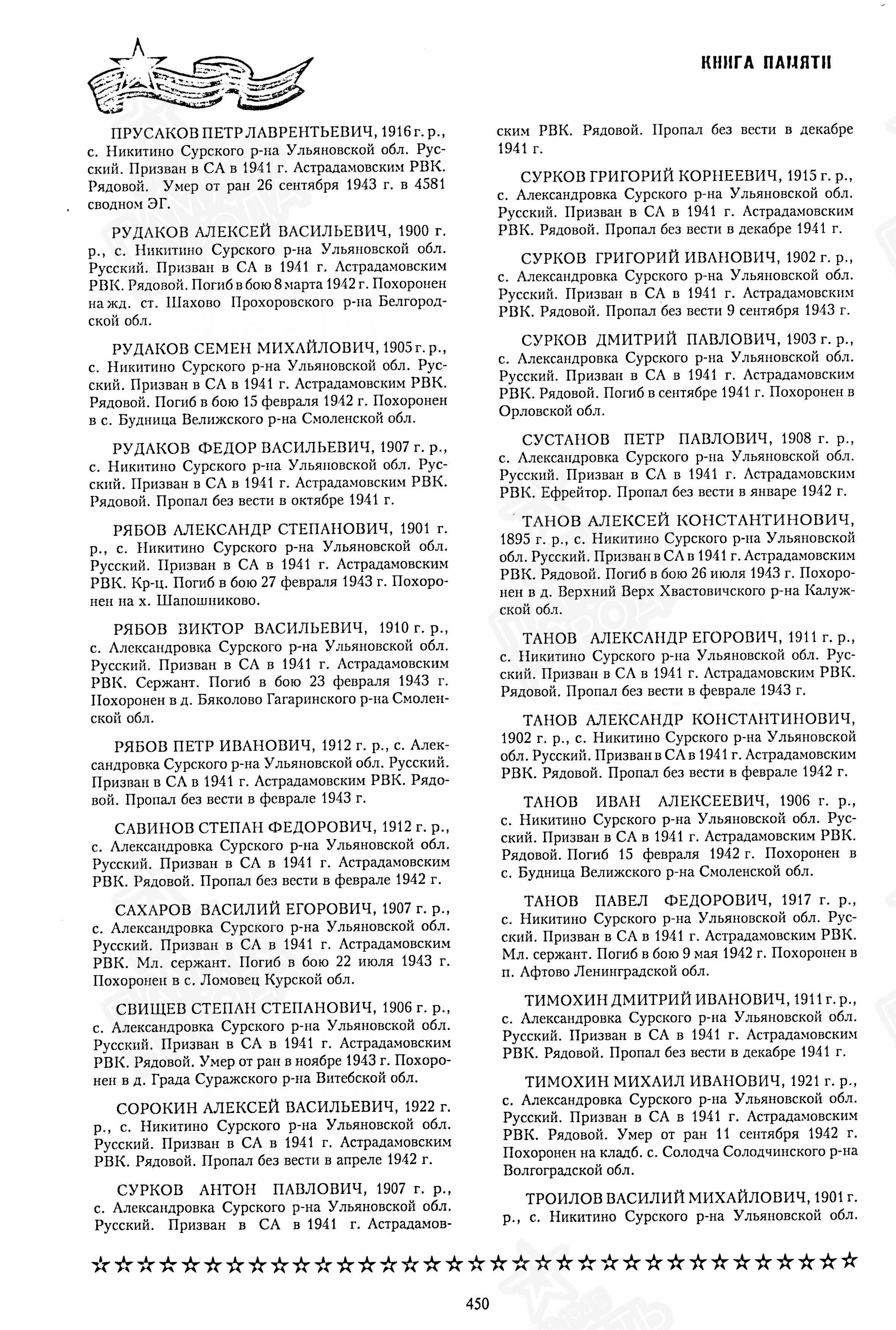 КНИГА ПАМЯТИ

ПРУСАКОВ ПЕТР ЛАВРЕНТЬЕВИЧ, 1916 г. р., с. Никитино Сурского р-на Ульяновской обл. Русский. Призван в СА в 1941 г. Астрадамовским РВК. Рядовой. Умер от ран 26 сентября 1943 г. в 4581 сводном ЭГ.

РУДАКОВ АЛЕКСЕЙ ВАСИЛЬЕВИЧ, 1900 г. р., с. Никитино Сурского р-на Ульяновской обл. Русский. Призван в СА в 1941 г. Астрадамовским РВК. Рядовой. Погиб в бою 8 марта 1942 г. Похоронен на жд. ст. Шахово Прохоровского р-на Белгородской обл.

РУДАКОВ СЕМЕН МИХАЙЛОВИЧ, 1905 г. р., с. Никитино Сурского р-на Ульяновской обл. Русский. Призван в СА в 1941 г. Астрадамовским РВК. Рядовой. Погиб в бою 15 февраля 1942 г. Похоронен в с. Будница Велижского р-на Смоленской обл.

РУДАКОВ ФЕДОР ВАСИЛЬЕВИЧ, 1907 г. р., с. Никитино Сурского р-на Ульяновской обл. Русский. Призван в СА в 1941 г. Астрадамовским РВК. Рядовой. Пропал без вести в октябре 1941 г.

РЯБОВ АЛЕКСАНДР СТЕПАНОВИЧ, 1901 г. р., с. Никитино Сурского р-на Ульяновской обл. Русский. Призван в СА в 1941 г. Астрадамовским РВК. Кр-ц. Погиб в бою 27 февраля 1943 г. Похоронен на х. Шапошниково.

РЯБОВ ВИКТОР ВАСИЛЬЕВИЧ, 1910 г. р., с. Александровка Сурского р-на Ульяновской обл. Русский. Призван в СА в 1941 г. Астрадамовским РВК. Сержант. Погиб в бою 23 февраля 1943 г. Похоронен в д. Бяколово Гагаринского р-на Смоленской обл.

РЯБОВ ПЕТР ИВАНОВИЧ, 1912 г. р., с. Александровка Сурского р-на Ульяновской обл. Русский. Призван в СА в 1941 г. Астрадамовским РВК. Рядовой. Пропал без вести в феврале 1943 г.

САВИНОВ СТЕПАН ФЕДОРОВИЧ, 1912 г. р., с. Александровка Сурского р-на Ульяновской обл. Русский. Призван в СА в 1941 г. Астрадамовским РВК. Рядовой. Пропал без вести в феврале 1942 г.

САХАРОВ ВАСИЛИЙ ЕГОРОВИЧ, 1907 г. р., с. Александровка Сурского р-на Ульяновской обл. Русский. Призван в СА в 1941 г. Астрадамовским РВК. Мл. сержант. Погиб в бою 22 июля 1943 г. Похоронен в с. Ломовец Курской обл.

СВИЩЕВ СТЕПАН СТЕПАНОВИЧ, 1906 г. р., с. Александровка Сурского р-на Ульяновской обл. Русский. Призван в СА в 1941 г. Астрадамовским РВК. Рядовой. Умер от ран в ноябре 1943 г. Похоронен в д. Града Суражского р-на Витебской обл.

СОРОКИН АЛЕКСЕЙ ВАСИЛЬЕВИЧ, 1922 г. р., с. Никитино Сурского р-на Ульяновской обл. Русский. Призван в СА в 1941 г. Астрадамовским РВК. Рядовой. Пропал без вести в апреле 1942 г.

СУРКОВ АНТОН ПАВЛОВИЧ, 1907 г. р., с. Александровка Сурского р-на Ульяновской обл. Русский. Призван в СА в 1941 г. Астрадамовским РВК. Рядовой. Пропал без вести в декабре 1941 г.

СУРКОВ ГРИГОРИЙ КОРНЕЕВИЧ, 1915 г. р., с. Александровка Сурского р-на Ульяновской обл. Русский. Призван в СА в 1941 г. Астрадамовским РВК. Рядовой. Пропал без вести в декабре 1941 г.

СУРКОВ ГРИГОРИЙ ИВАНОВИЧ, 1902 г. р., с. Александровка Сурского р-на Ульяновской обл. Русский. Призван в СА в 1941 г. Астрадамовским РВК. Рядовой. Пропал без вести 9 сентября 1943 г.

СУРКОВ ДМИТРИЙ ПАВЛОВИЧ, 1903 г. р., с. Александровка Сурского р-на Ульяновской обл. Русский. Призван в СА в 1941 г. Астрадамовским РВК. Рядовой. Погиб в сентябре 1941 г. Похоронен в Орловской обл.

СУСТАНОВ ПЕТР ПАВЛОВИЧ, 1908 г. р., с. Александровка Сурского р-на Ульяновской обл. Русский. Призван в СА в 1941 г. Астрадамовским РВК. Ефрейтор. Пропал без вести в январе 1942 г.

ТАНОВ АЛЕКСЕЙ КОНСТАНТИНОВИЧ, 1895 г. р., с. Никитино Сурского р-на Ульяновской обл. Русский. Призван в СА в 1941 г. Астрадамовским РВК. Рядовой. Погиб в бою 26 июля 1943 г. Похоронен в д. Верхний Верх Хвастовичского р-на Калужской обл.

ТАНОВ АЛЕКСАНДР ЕГОРОВИЧ, 1911 г. р., с. Никитино Сурского р-на Ульяновской обл. Русский. Призван в СА в 1941 г. Астрадамовским РВК. Рядовой. Пропал без вести в феврале 1943 г.

ТАНОВ АЛЕКСАНДР КОНСТАНТИНОВИЧ, 1902 г. р., с. Никитино Сурского р-на Ульяновской обл. Русский. Призван в СА в 1941 г. Астрадамовским РВК. Рядовой. Пропал без вести в феврале 1942 г.

ТАНОВ ИВАН АЛЕКСЕЕВИЧ, 1906 г. р., с. Никитино Сурского р-на Ульяновской обл. Русский. Призван в СА в 1941 г. Астрадамовским РВК. Рядовой. Погиб 15 февраля 1942 г. Похоронен в с. Будница Велижского р-на Смоленской обл.

ТАНОВ ПАВЕЛ ФЕДОРОВИЧ, 1917 г. р., с. Никитино Сурского р-на Ульяновской обл. Русский. Призван в СА в 1941 г. Астрадамовским РВК. Мл. сержант. Погиб в бою 9 мая 1942 г. Похоронен в п. Афтово Ленинградской обл.

ТИМОХИН ДМИТРИЙ ИВАНОВИЧ, 1911 г. р., с. Александровка Сурского р-на Ульяновской обл. Русский. Призван в СА в 1941 г. Астрадамовским РВК. Рядовой. Пропал без вести в декабре 1941 г.

ТИМОХИН МИХАИЛ ИВАНОВИЧ, 1921 г. р., с. Александровка Сурского р-на Ульяновской обл. Русский. Призван в СА в 1941 г. Астрадамовским РВК. Рядовой. Умер от ран 11 сентября 1942 г. Похоронен на кладб. с. Солодча Солодчинского р-на Волгоградской обл.

ТРОИЛОВ ВАСИЛИЙ МИХАЙЛОВИЧ, 1901 г. р., с. Никитино Сурского р-на Ульяновской обл.

450